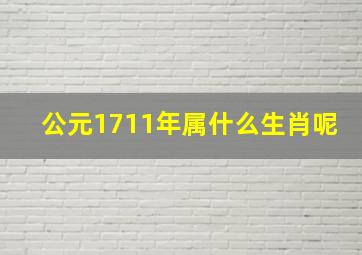 公元1711年属什么生肖呢